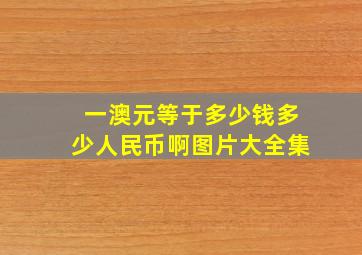 一澳元等于多少钱多少人民币啊图片大全集